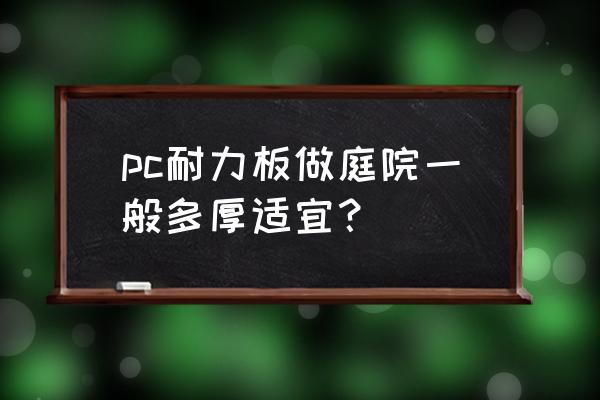 pc耐力板做庭院一般多厚适宜？